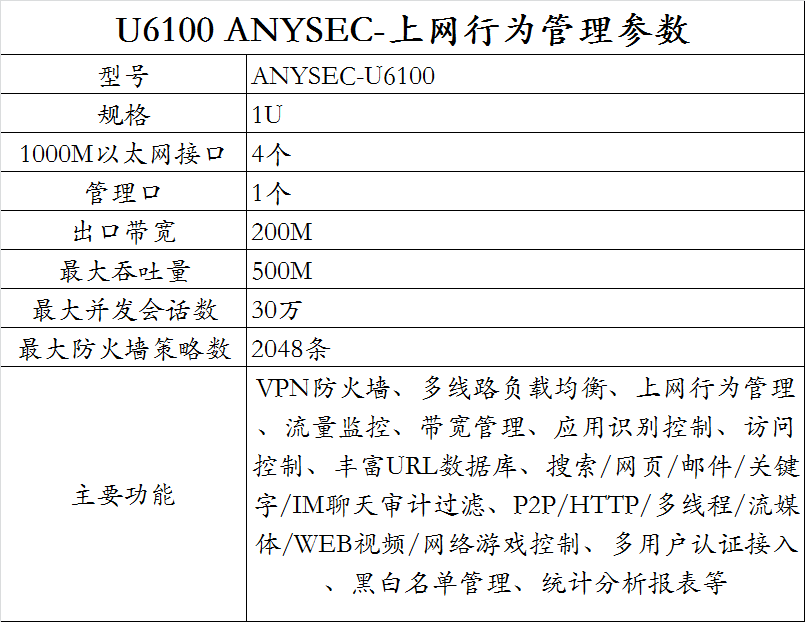 | U6100 ANYSEC-上网行为管理参数 | |
|---|---|
| 型号 | ANYSEC-U6100 |
| 规格 | 1U |
| 1000M以太网接口 | 4个 |
| 管理口 | 1个 |
| 出口带宽 | 200M |
| 最大吞吐量 | 500M |
| 最大并发会话数 | 30万 |
| 最大防火墙策略数 | 2048条 |
| 主要功能 | VPN防火墙、多线路负载均衡、上网行为管理、流量监控、带宽管理、应用识别控制、访问控制、丰富URL数据库、搜索/网页/邮件/关键字/IM聊天审计过滤、P2P/HTTP/多线程/流媒体/WEB视频/网络游戏控制、多用户认证接入、黑白名单管理、统计分析报表等 |